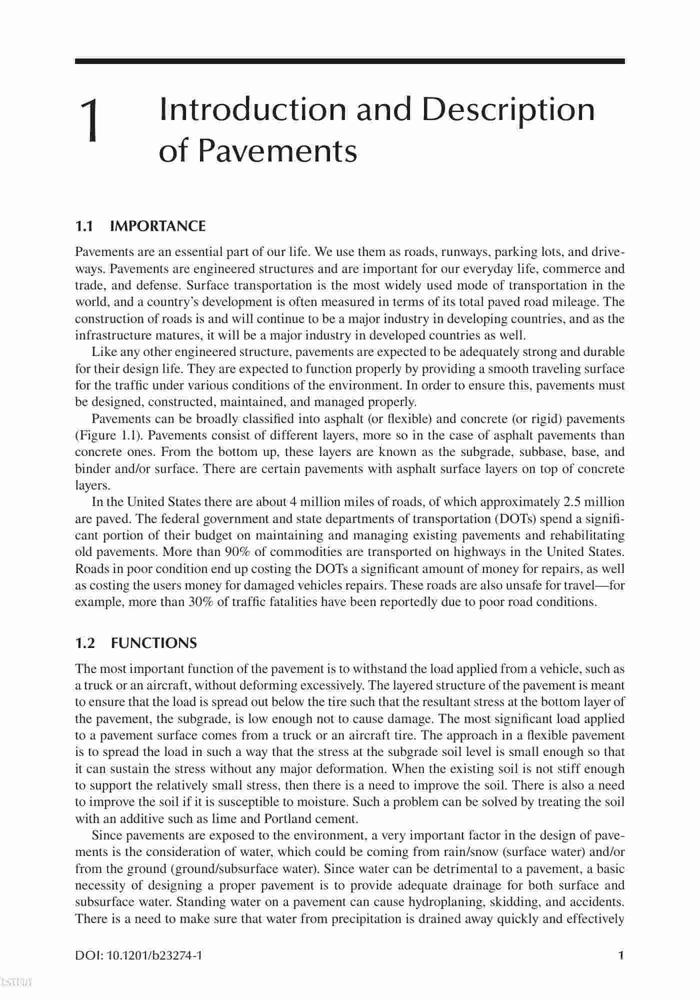 1 Introduction and Description of Pavements

1.1 IMPORTANCE

Pavements are an essential part of our life. We use them as roads, runways, parking lots, and driveways. Pavements are engineered structures and are important for our everyday life, commerce and trade, and defense. Surface transportation is the most widely used mode of transportation in the world, and a country's development is often measured in terms of its total paved road mileage. The construction of roads is and will continue to be a major industry in developing countries, and as the infrastructure matures, it will be a major industry in developed countries as well.

Like any other engineered structure, pavements are expected to be adequately strong and durable for their design life. They are expected to function properly by providing a smooth traveling surface for the traffic under various conditions of the environment. In order to ensure this, pavements must be designed, constructed, maintained, and managed properly.

Pavements can be broadly classified into asphalt (or flexible) and concrete (or rigid) pavements (Figure 1.1). Pavements consist of different layers, more so in the case of asphalt pavements than concrete ones. From the bottom up, these layers are known as the subgrade, subbase, base, and binder and/or surface. There are certain pavements with asphalt surface layers on top of concrete layers.

In the United States there are about 4 million miles of roads, of which approximately 2.5 million are paved. The federal government and state departments of transportation (DOTs) spend a significant portion of their budget on maintaining and managing existing pavements and rehabilitating old pavements. More than 90% of commodities are transported on highways in the United States. Roads in poor condition end up costing the DOTs a significant amount of money for repairs, as well as costing the users money for damaged vehicles repairs. These roads are also unsafe for travel—for example, more than 30% of traffic fatalities have been reportedly due to poor road conditions.

1.2 FUNCTIONS

The most important function of the pavement is to withstand the load applied from a vehicle, such as a truck or an aircraft, without deforming excessively. The layered structure of the pavement is meant to ensure that the load is spread out below the tire such that the resultant stress at the bottom layer of the pavement, the subgrade, is low enough not to cause damage. The most significant load applied to a pavement surface comes from a truck or an aircraft tire. The approach in a flexible pavement is to spread the load in such a way that the stress at the subgrade soil level is small enough so that it can sustain the stress without any major deformation. When the existing soil is not stiff enough to support the relatively small stress, then there is a need to improve the soil. There is also a need to improve the soil if it is susceptible to moisture. Such a problem can be solved by treating the soil with an additive such as lime and Portland cement.

Since pavements are exposed to the environment, a very important factor in the design of pavements is the consideration of water, which could be coming from rain/snow (surface water) and/or from the ground (ground/subsurface water). Since water can be detrimental to a pavement, a basic necessity of designing a proper pavement is to provide adequate drainage for both surface and subsurface water. Standing water on a pavement can cause hydroplaning, skidding, and accidents. There is a need to make sure that water from precipitation is drained away quickly and effectively

DOI: 10.1201/b23274-1 1